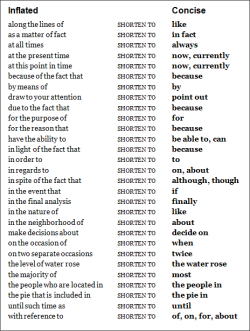 | Inflated | | Concise |
|---|---|---|
| along the lines of | SHORTEN TO | like |
| as a matter of fact | SHORTEN TO | in fact |
| at all times | SHORTEN TO | always |
| at the present time | SHORTEN TO | now, currently |
| at this point in time | SHORTEN TO | now, currently |
| because of the fact that | SHORTEN TO | because |
| by means of | SHORTEN TO | by |
| draw to your attention | SHORTEN TO | point out |
| due to the fact that | SHORTEN TO | because |
| for the purpose of | SHORTEN TO | for |
| for the reason that | SHORTEN TO | because |
| have the ability to | SHORTEN TO | be able to, can |
| in light of the fact that | SHORTEN TO | because |
| in order to | SHORTEN TO | to |
| in regards to | SHORTEN TO | on, about |
| in spite of the fact that | SHORTEN TO | although, though |
| in the event that | SHORTEN TO | if |
| in the final analysis | SHORTEN TO | finally |
| in the nature of | SHORTEN TO | like |
| in the neighborhood of | SHORTEN TO | about |
| make decisions about | SHORTEN TO | decide on |
| on the occasion of | SHORTEN TO | when |
| on two separate occasions | SHORTEN TO | twice |
| the level of water rose | SHORTEN TO | the water rose |
| the majority of | SHORTEN TO | most |
| the people who are located in | SHORTEN TO | the people in |
| the pie that is included in | SHORTEN TO | the pie in |
| until such time as | SHORTEN TO | until |
| with reference to | SHORTEN TO | of, on, for, about |